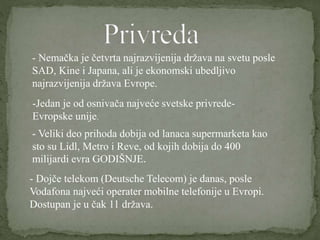 Privreda

- Nemačka je četvrta najrazvijenija država na svetu posle SAD, Kine i Japana, ali je ekonomski ubedljivo najrazvijenija država Evrope.

-Jedan je od osnivača najveće svetske privrede- Evropske unije.

- Veliki deo prihoda dobija od lanaca supermarketa kao sto su Lidl, Metro i Reve, od kojih dobija do 400 milijardi evra GODIŠNJE.

- Dojče telekom (Deutsche Telecom) je danas, posle Vodafona najveći operater mobilne telefonije u Evropi. Dostupan je u čak 11 država.